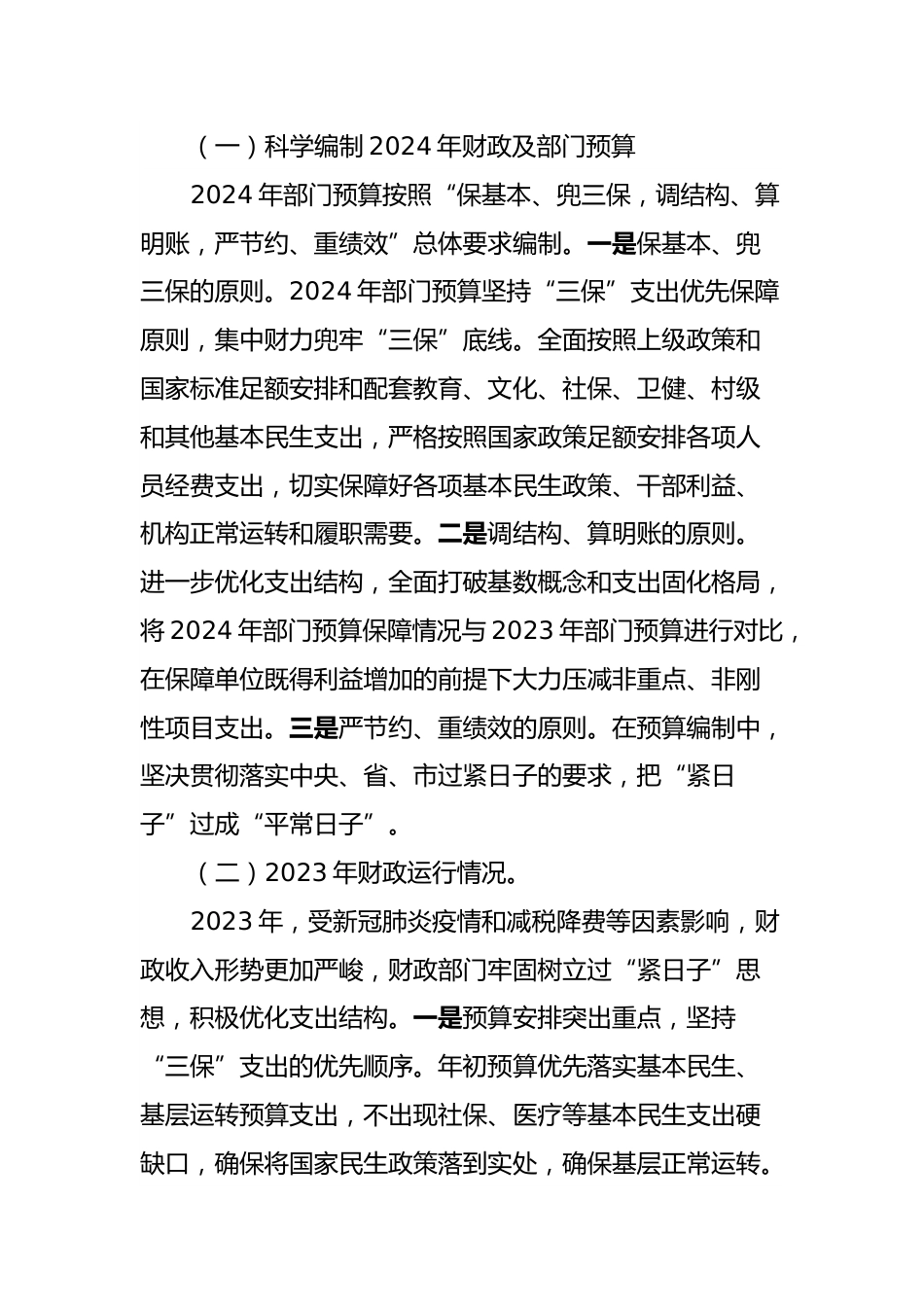 （一）科学编制2024年财政及部门预算

2024年部门预算按照“保基本、兜三保，调结构、算明账，严节约、重绩效”总体要求编制。一是保基本、兜三保的原则。2024年部门预算坚持“三保”支出优先保障原则，集中财力兜牢“三保”底线。全面按照上级政策和国家标准足额安排和配套教育、文化、社保、卫健、村级和其他基本民生支出，严格按照国家政策足额安排各项人员经费支出，切实保障好各项基本民生政策、干部利益、机构正常运转和履职需要。二是调结构、算明账的原则。进一步优化支出结构，全面打破基数概念和支出固化格局，将2024年部门预算保障情况与2023年部门预算进行对比，在保障单位既得利益增加的前提下大力压减非重点、非刚性项目支出。三是严节约、重绩效的原则。在预算编制中，坚决贯彻落实中央、省、市过紧日子的要求，把“紧日子”过成“平常日子”。

（二）2023年财政运行情况。

2023年，受新冠肺炎疫情和减税降费等因素影响，财政收入形势更加严峻，财政部门牢固树立过“紧日子”思想，积极优化支出结构。一是预算安排突出重点，坚持“三保”支出的优先顺序。年初预算优先落实基本民生、基层运转预算支出，不出现社保、医疗等基本民生支出硬缺口，确保将国家民生政策落到实处，确保基层正常运转。